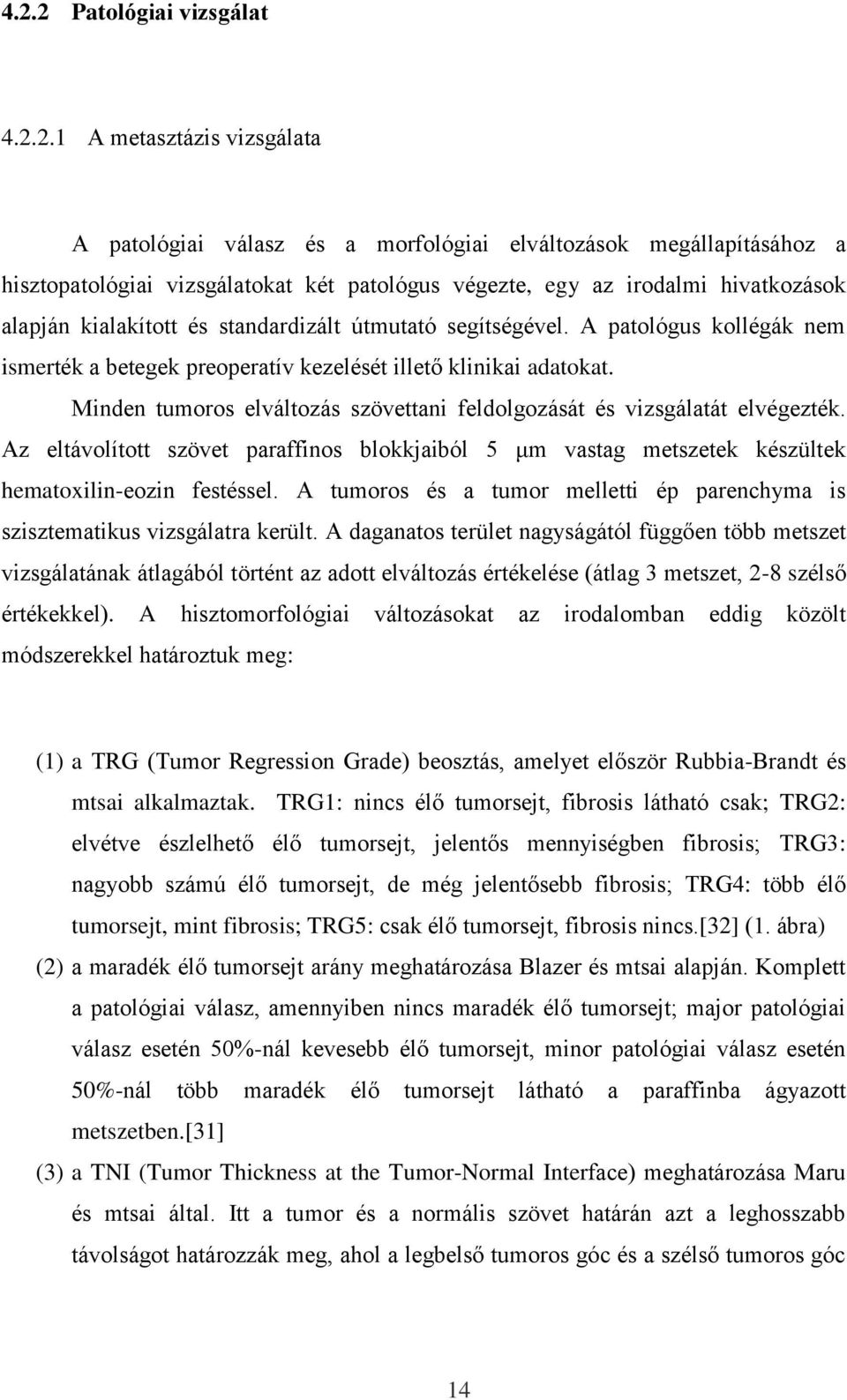 4.2.2 Patológiai vizsgálat

4.2.2.1 A metasztázis vizsgálata

A patológiai válasz és a morfológiai elváltozások megállapításához a hisztopatológiai vizsgálatokat két patológus végezte, egy az irodalmi hivatkozások alapján kialakított és standardizált útmutató segítségével. A patológus kollégák nem ismerték a betegek preoperatív kezelését illető klinikai adatokat.

Minden tumoros elváltozás szövettani feldolgozását és vizsgálatát elvégezték. Az eltávolított szövet paraffinos blokkjaiból 5 μm vastag metszetek készültek hematoxilin-eozin festéssel. A tumoros és a tumor melletti ép parenchyma is szisztematikus vizsgálatra került. A daganatos terület nagyságától függően több metszet vizsgálatának átlagából történt az adott elváltozás értékelése (átlag 3 metszet, 2-8 szélső értékekkel). A hisztomorfológiai változásokat az irodalomban eddig közölt módszerekkel határoztuk meg:

(1) a TRG (Tumor Regression Grade) beosztás, amelyet először Rubbia-Brandt és mtsai alkalmaztak. TRG1: nincs élő tumorsejt, fibrosis látható csak; TRG2: elvétve észlelhető élő tumorsejt, jelentős mennyiségben fibrosis; TRG3: nagyobb számú élő tumorsejt, de még jelentősebb fibrosis; TRG4: több élő tumorsejt, mint fibrosis; TRG5: csak élő tumorsejt, fibrosis nincs.[32] (1. ábra)

(2) a maradék élő tumorsejt arány meghatározása Blazer és mtsai alapján. Komplett a patológiai válasz, amennyiben nincs maradék élő tumorsejt; major patológiai válasz esetén 50%-nál kevesebb élő tumorsejt, minor patológiai válasz esetén 50%-nál több maradék élő tumorsejt látható a paraffinba ágyazott metszetben.[31]

(3) a TNI (Tumor Thickness at the Tumor-Normal Interface) meghatározása Maru és mtsai által. Itt a tumor és a normális szövet határán azt a leghosszabb távolságot határozzák meg, ahol a legbelső tumoros góc és a szélső tumoros góc

14